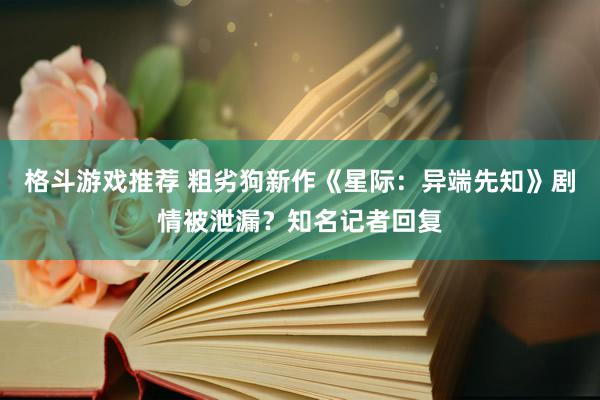 格斗游戏推荐 粗劣狗新作《星际：异端先知》剧情被泄漏？知名记者回复